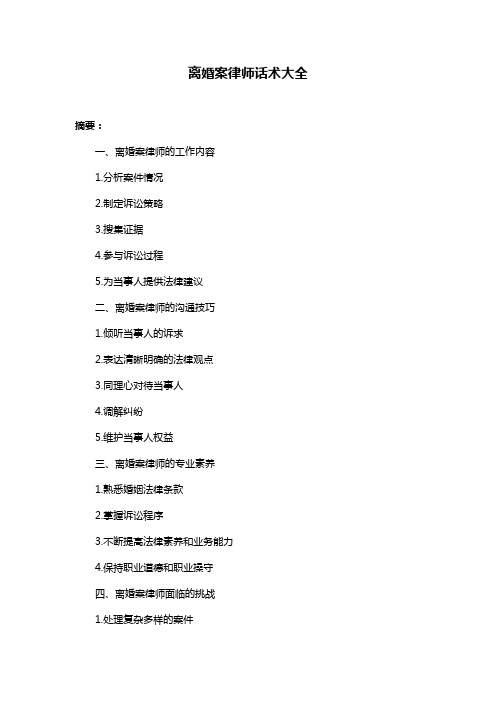 离婚案律师话术大全

摘要：

一、离婚案律师的工作内容

1.分析案件情况

2.制定诉讼策略

3.搜集证据

4.参与诉讼过程

5.为当事人提供法律建议

二、离婚案律师的沟通技巧

1.倾听当事人的诉求

2.表达清晰明确的法律观点

3.同理心对待当事人

4.调解纠纷

5.维护当事人权益

三、离婚案律师的专业素养

1.熟悉婚姻法律条款

2.掌握诉讼程序

3.不断提高法律素养和业务能力

4.保持职业道德和职业操守

四、离婚案律师面临的挑战

1.处理复杂多样的案件